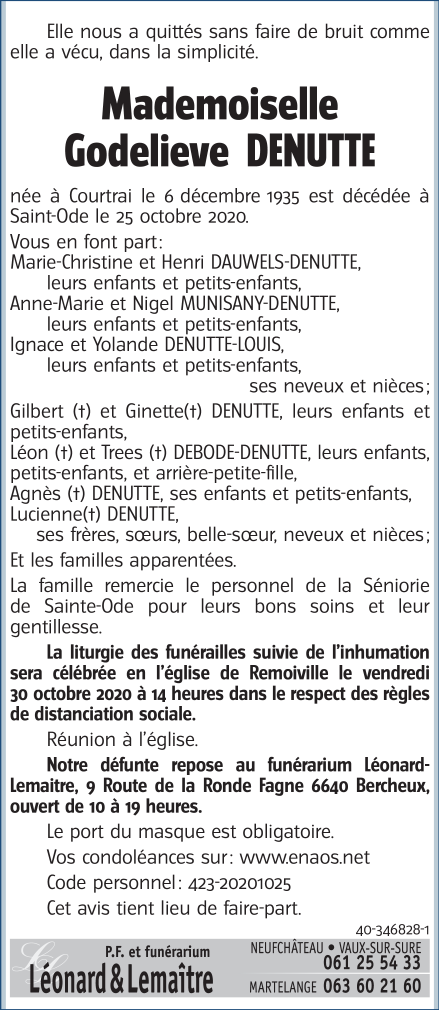 Elle nous a quittés sans faire de bruit comme elle a vécu, dans la simplicité.

Mademoiselle
Godelieve DENUTTE

née à Courtrai le 6 décembre 1935 est décédée à Saint-Ode le 25 octobre 2020.

Vous en font part:
Marie-Christine et Henri DAUWELS-DENUTTE,
leurs enfants et petits-enfants,
Anne-Marie et Nigel MUNISANY-DENUTTE,
leurs enfants et petits-enfants,
Ignace et Yolande DENUTTE-LOUIS,
leurs enfants et petits-enfants,
ses neveux et nièces;
Gilbert (†) et Ginette(†) DENUTTE, leurs enfants et petits-enfants,
Léon (†) et Trees (†) DEBODE-DENUTTE, leurs enfants, petits-enfants, et arrière-petite-fille,
Agnès (†) DENUTTE, ses enfants et petits-enfants,
Lucienne(†) DENUTTE,
ses frères, sœurs, belle-sœur, neveux et nièces;
Et les familles apparentées.

La famille remercie le personnel de la Séniorie de Sainte-Ode pour leurs bons soins et leur gentillesse.

La liturgie des funérailles suivie de l'inhumation sera célébrée en l'église de Remoiville le vendredi 30 octobre 2020 à 14 heures dans le respect des règles de distanciation sociale.

Réunion à l'église.

Notre défunte repose au funérarium Léonard-Lemaitre, 9 Route de la Ronde Fagne 6640 Bercheux, ouvert de 10 à 19 heures.

Le port du masque est obligatoire.

Vos condoléances sur: www.enaos.net

Code personnel: 423-20201025

Cet avis tient lieu de faire-part.

40-346828-1

P.F. et funérarium
Léonard & Lemaître
NEUFCHÂTEAU • VAUX-SUR-SURE 061 25 54 33
MARTELANGE 063 60 21 60